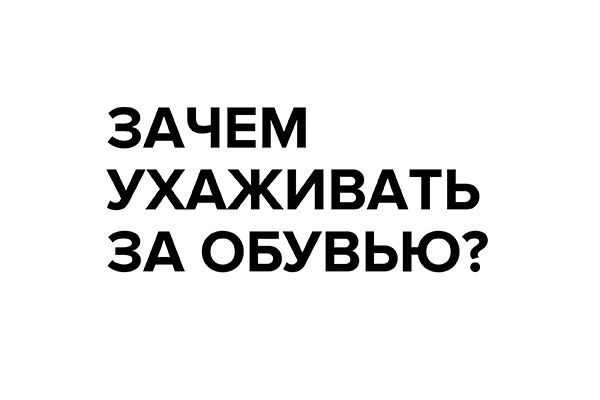 ЗАЧЕМ УХАЖИВАТЬ ЗА ОБУВЬЮ?